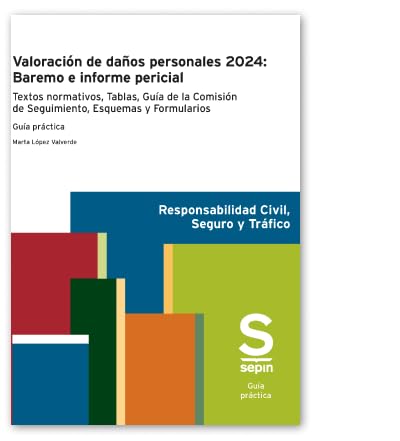 Valoración de daños personales 2024:
Baremo e informe pericial

Textos normativos, Tablas, Guía de la Comisión de Seguimiento, Esquemas y Formularios

Guía práctica

Marta López Valverde

Responsabilidad Civil,
Seguro y Tráfico

S
sepin

Guía
práctica